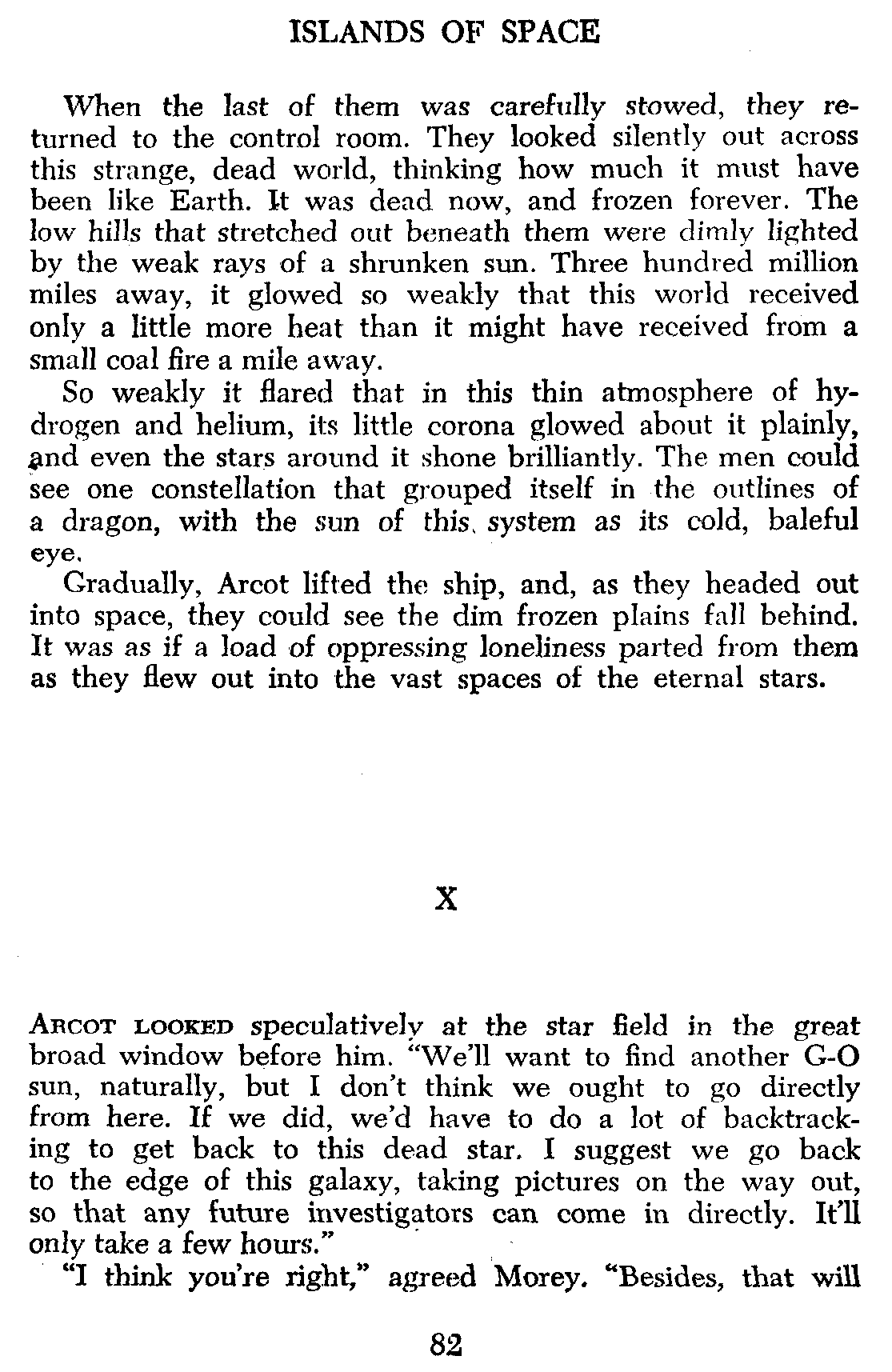 ISLANDS OF SPACE

When the last of them was carefully stowed, they returned to the control room. They looked silently out across this strange, dead world, thinking how much it must have been like Earth. It was dead now, and frozen forever. The low hills that stretched out beneath them were dimly lighted by the weak rays of a shrunken sun. Three hundred million miles away, it glowed so weakly that this world received only a little more heat than it might have received from a small coal fire a mile away.

So weakly it flared that in this thin atmosphere of hydrogen and helium, its little corona glowed about it plainly, and even the stars around it shone brilliantly. The men could see one constellation that grouped itself in the outlines of a dragon, with the sun of this system as its cold, baleful eye.

Gradually, Arcot lifted the ship, and, as they headed out into space, they could see the dim frozen plains fall behind. It was as if a load of oppressing loneliness parted from them as they flew out into the vast spaces of the eternal stars.

X

ARCOT LOOKED speculatively at the star field in the great broad window before him. "We'll want to find another G-O sun, naturally, but I don't think we ought to go directly from here. If we did, we'd have to do a lot of backtracking to get back to this dead star. I suggest we go back to the edge of this galaxy, taking pictures on the way out, so that any future investigators can come in directly. It'll only take a few hours."

"I think you're right," agreed Morey. "Besides, that will

82